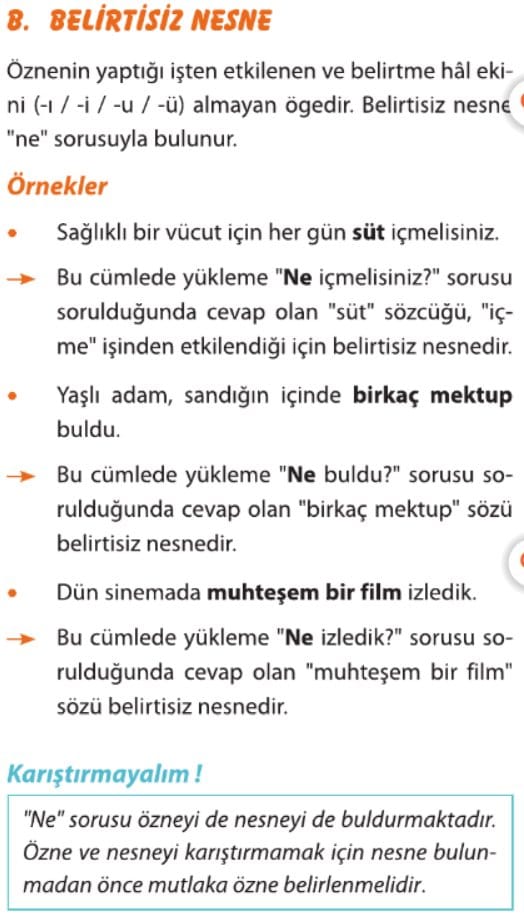 B. BELİRTİSİZ NESNE

Öznenin yaptığı işten etkilenen ve belirtme hâl ekini (-ı / -i / -u / -ü) almayan ögedir. Belirtisiz nesne "ne" sorusuyla bulunur.

Örnekler

• Sağlıklı bir vücut için her gün süt içmelisiniz.

→ Bu cümlede yükleme "Ne içmelisiniz?" sorusu sorulduğunda cevap olan "süt" sözcüğü, "içme" işinden etkilendiği için belirtisiz nesnedir.

• Yaşlı adam, sandığın içinde birkaç mektup buldu.

→ Bu cümlede yükleme "Ne buldu?" sorusu sorulduğunda cevap olan "birkaç mektup" sözü belirtisiz nesnedir.

• Dün sinemada muhteşem bir film izledik.

→ Bu cümlede yükleme "Ne izledik?" sorusu sorulduğunda cevap olan "muhteşem bir film" sözü belirtisiz nesnedir.

Karıştırmayalım !

"Ne" sorusu özneyi de nesneyi de buldurmaktadır. Özne ve nesneyi karıştırmamak için nesne bulunmadan önce mutlaka özne belirlenmelidir.